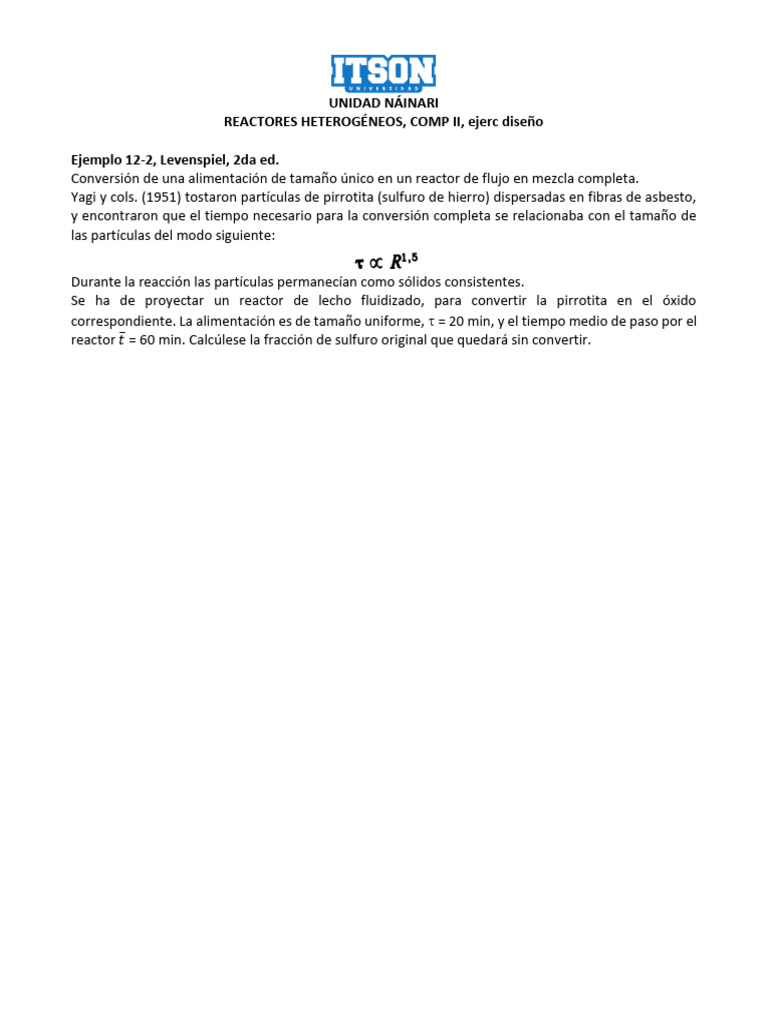 ITSON
UNIVERSIDAD
UNIDAD NÁINARI
REACTORES HETEROGÉNEOS, COMP II, ejerc diseño

Ejemplo 12-2, Levenspiel, 2da ed.
Conversión de una alimentación de tamaño único en un reactor de flujo en mezcla completa.
Yagi y cols. (1951) tostaron partículas de pirrotita (sulfuro de hierro) dispersadas en fibras de asbesto, y encontraron que el tiempo necesario para la conversión completa se relacionaba con el tamaño de las partículas del modo siguiente:

$\tau \propto R^{1,5}$

Durante la reacción las partículas permanecían como sólidos consistentes.
Se ha de proyectar un reactor de lecho fluidizado, para convertir la pirrotita en el óxido correspondiente. La alimentación es de tamaño uniforme, $\tau$ = 20 min, y el tiempo medio de paso por el reactor $\bar{t}$ = 60 min. Calcúlese la fracción de sulfuro original que quedará sin convertir.